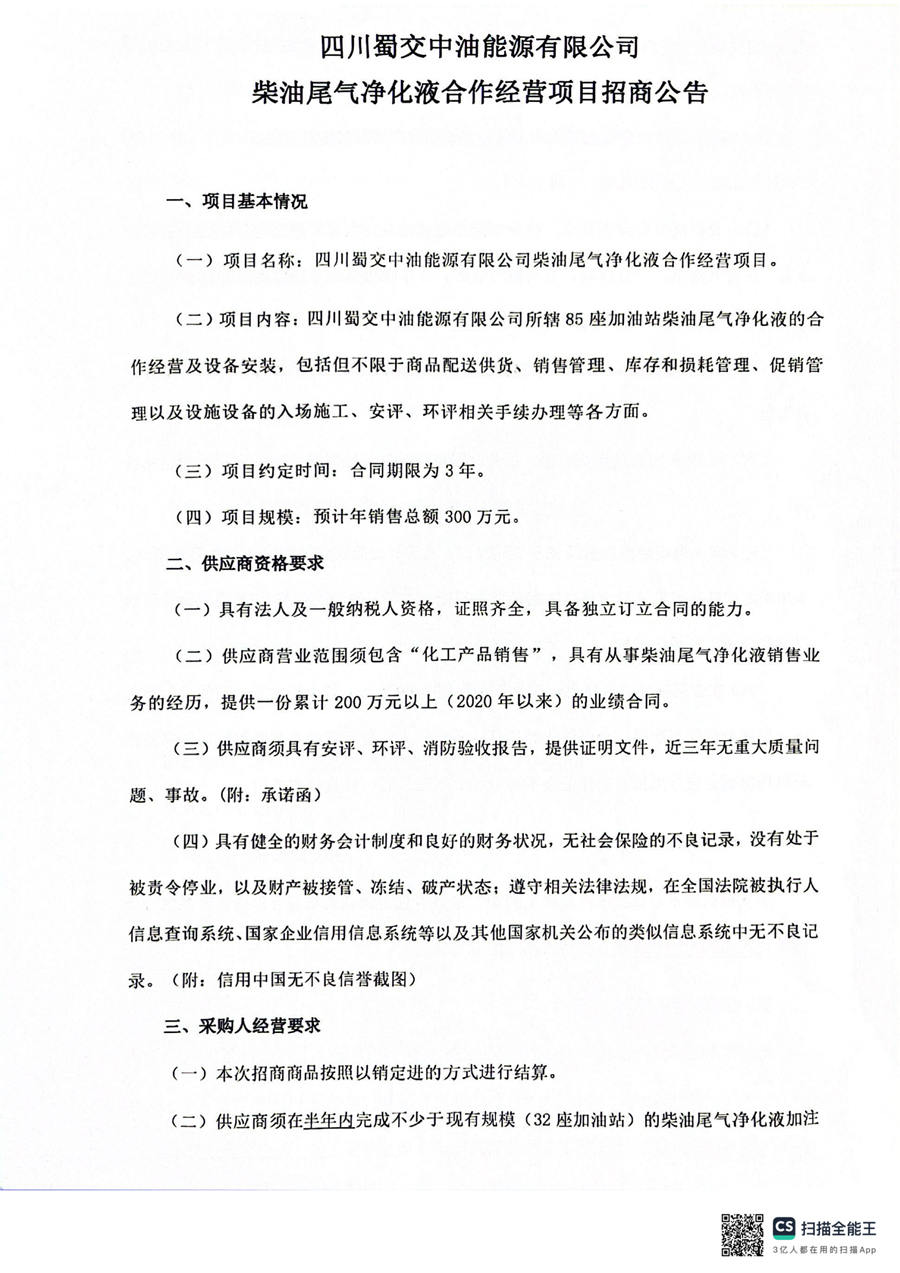 四川蜀交中油能源有限公司
柴油尾气净化液合作经营项目招商公告

一、项目基本情况

（一）项目名称：四川蜀交中油能源有限公司柴油尾气净化液合作经营项目。

（二）项目内容：四川蜀交中油能源有限公司所辖85座加油站柴油尾气净化液的合作经营及设备安装，包括但不限于商品配送供货、销售管理、库存和损耗管理、促销管理以及设施设备的入场施工、安评、环评相关手续办理等各方面。

（三）项目约定时间：合同期限为3年。

（四）项目规模：预计年销售总额300万元。

二、供应商资格要求

（一）具有法人及一般纳税人资格，证照齐全，具备独立订立合同的能力。

（二）供应商营业范围须包含“化工产品销售”，具有从事柴油尾气净化液销售业务的经历，提供一份累计200万元以上（2020年以来）的业绩合同。

（三）供应商须具有安评、环评、消防验收报告，提供证明文件，近三年无重大质量问题、事故。（附：承诺函）

（四）具有健全的财务会计制度和良好的财务状况，无社会保险的不良记录，没有处于被责令停业，以及财产被接管、冻结、破产状态；遵守相关法律法规，在全国法院被执行人信息查询系统、国家企业信用信息系统等以及其他国家机关公布的类似信息系统中无不良记录。（附：信用中国无不良信誉截图）

三、采购人经营要求

（一）本次招商商品按照以销定进的方式进行结算。

（二）供应商须在半年内完成不少于现有规模（32座加油站）的柴油尾气净化液加注

CS 扫描全能王
3亿人都在用的扫描App